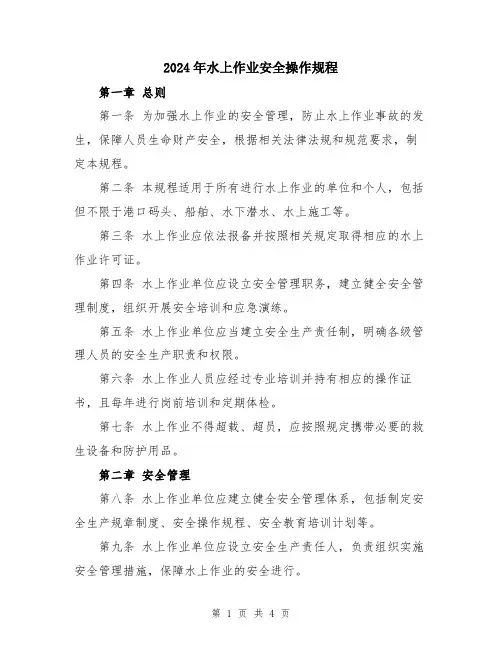 2024年水上作业安全操作规程

第一章 总则

第一条 为加强水上作业的安全管理，防止水上作业事故的发生，保障人员生命财产安全，根据相关法律法规和规范要求，制定本规程。

第二条 本规程适用于所有进行水上作业的单位和个人，包括但不限于港口码头、船舶、水下潜水、水上施工等。

第三条 水上作业应依法报备并按照相关规定取得相应的水上作业许可证。

第四条 水上作业单位应设立安全管理职务，建立健全安全管理制度，组织开展安全培训和应急演练。

第五条 水上作业单位应当建立安全生产责任制，明确各级管理人员的安全生产职责和权限。

第六条 水上作业人员应经过专业培训并持有相应的操作证书，且每年进行岗前培训和定期体检。

第七条 水上作业不得超载、超员，应按照规定携带必要的救生设备和防护用品。

第二章 安全管理

第八条 水上作业单位应建立健全安全管理体系，包括制定安全生产规章制度、安全操作规程、安全教育培训计划等。

第九条 水上作业单位应设立安全生产责任人，负责组织实施安全管理措施，保障水上作业的安全进行。

第 1 页 共 4 页